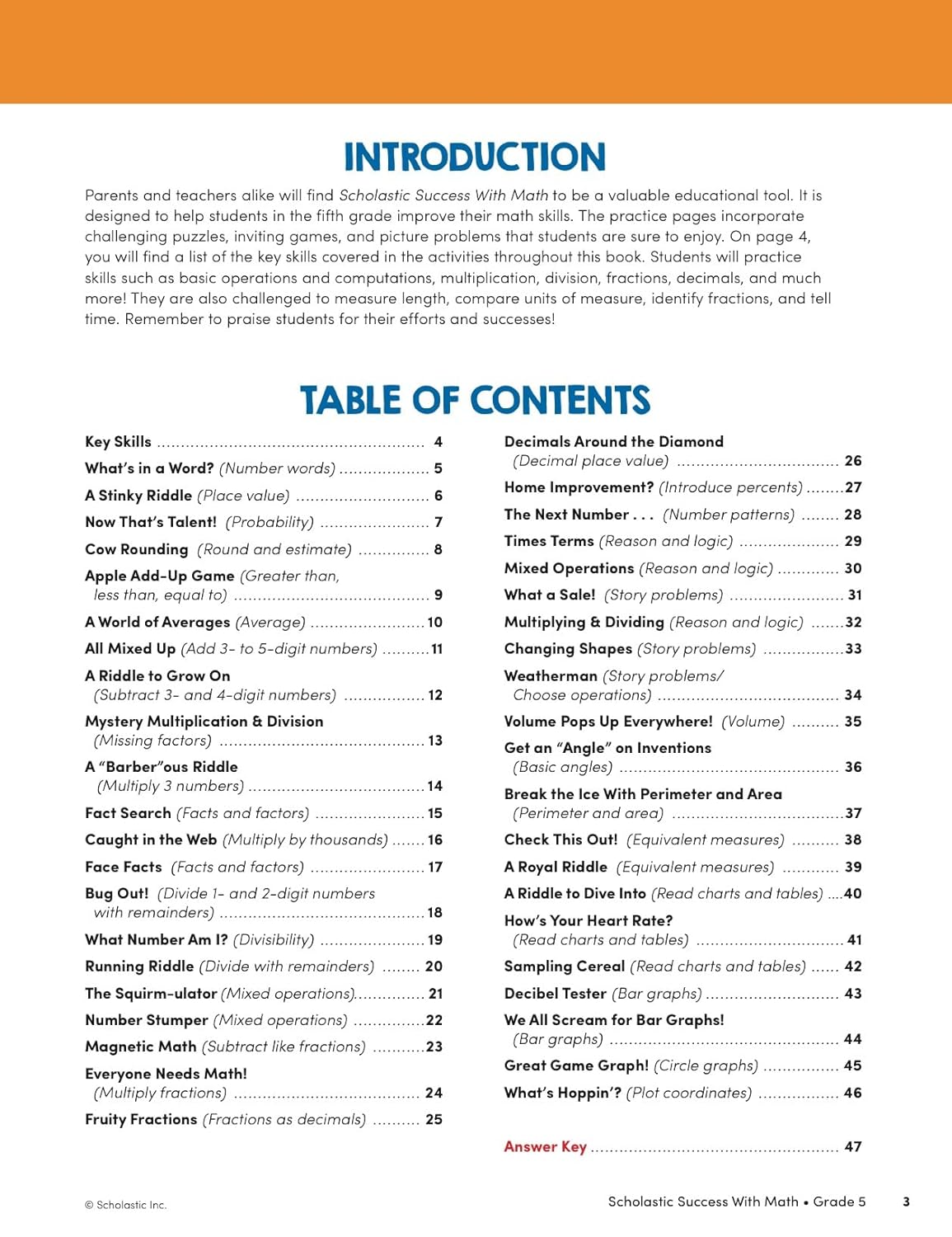 INTRODUCTION

Parents and teachers alike will find Scholastic Success With Math to be a valuable educational tool. It is designed to help students in the fifth grade improve their math skills. The practice pages incorporate challenging puzzles, inviting games, and picture problems that students are sure to enjoy. On page 4, you will find a list of the key skills covered in the activities throughout this book. Students will practice skills such as basic operations and computations, multiplication, division, fractions, decimals, and much more! They are also challenged to measure length, compare units of measure, identify fractions, and tell time. Remember to praise students for their efforts and successes!

TABLE OF CONTENTS

Key Skills 4
What's in a Word? (Number words) 5
A Stinky Riddle (Place value) 6
Now That's Talent! (Probability) 7
Cow Rounding (Round and estimate) 8
Apple Add-Up Game (Greater than, less than, equal to) 9
A World of Averages (Average) 10
All Mixed Up (Add 3- to 5-digit numbers) 11
A Riddle to Grow On (Subtract 3- and 4-digit numbers) 12
Mystery Multiplication & Division (Missing factors) 13
A "Barber"ous Riddle (Multiply 3 numbers) 14
Fact Search (Facts and factors) 15
Caught in the Web (Multiply by thousands) 16
Face Facts (Facts and factors) 17
Bug Out! (Divide 1- and 2-digit numbers with remainders) 18
What Number Am I? (Divisibility) 19
Running Riddle (Divide with remainders) 20
The Squirm-ulator (Mixed operations) 21
Number Stumper (Mixed operations) 22
Magnetic Math (Subtract like fractions) 23
Everyone Needs Math! (Multiply fractions) 24
Fruity Fractions (Fractions as decimals) 25

Decimals Around the Diamond (Decimal place value) 26
Home Improvement? (Introduce percents) 27
The Next Number . . . (Number patterns) 28
Times Terms (Reason and logic) 29
Mixed Operations (Reason and logic) 30
What a Sale! (Story problems) 31
Multiplying & Dividing (Reason and logic) 32
Changing Shapes (Story problems) 33
Weatherman (Story problems/ Choose operations) 34
Volume Pops Up Everywhere! (Volume) 35
Get an "Angle" on Inventions (Basic angles) 36
Break the Ice With Perimeter and Area (Perimeter and area) 37
Check This Out! (Equivalent measures) 38
A Royal Riddle (Equivalent measures) 39
A Riddle to Dive Into (Read charts and tables) 40
How's Your Heart Rate? (Read charts and tables) 41
Sampling Cereal (Read charts and tables) 42
Decibel Tester (Bar graphs) 43
We All Scream for Bar Graphs! (Bar graphs) 44
Great Game Graph! (Circle graphs) 45
What's Hoppin'? (Plot coordinates) 46

Answer Key 47

© Scholastic Inc.

Scholastic Success With Math • Grade 5 3